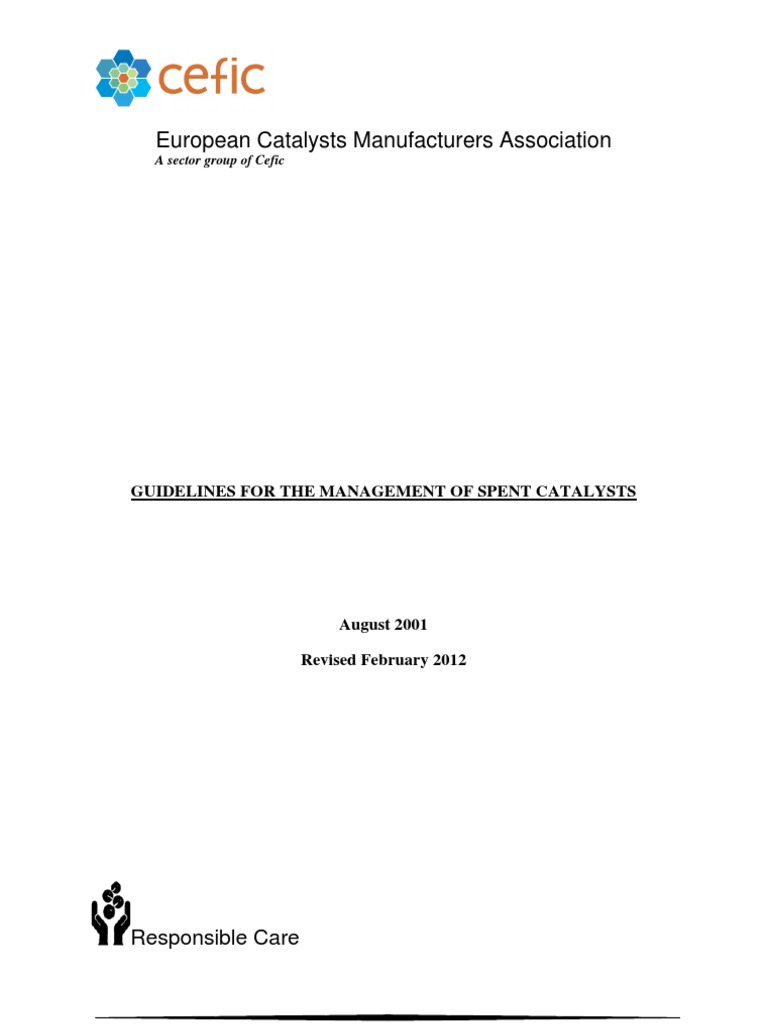 cefic

European Catalysts Manufacturers Association
A sector group of Cefic

GUIDELINES FOR THE MANAGEMENT OF SPENT CATALYSTS

August 2001

Revised February 2012

Responsible Care